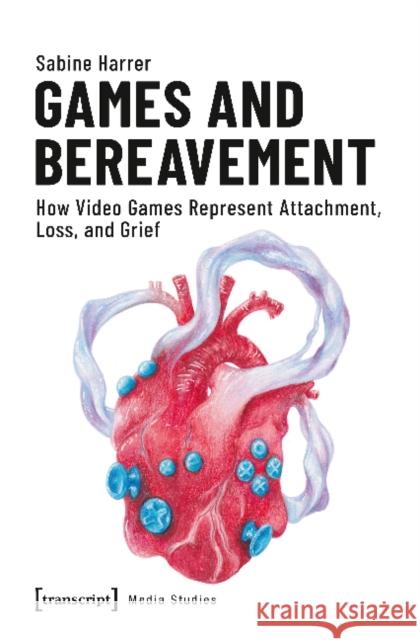 Sabine Harrer

GAMES AND BEREAVEMENT

How Video Games Represent Attachment, Loss, and Grief

[transcript] Media Studies

Kraina Książek